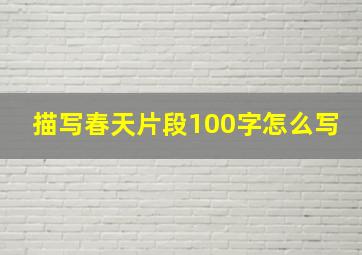 描写春天片段100字怎么写